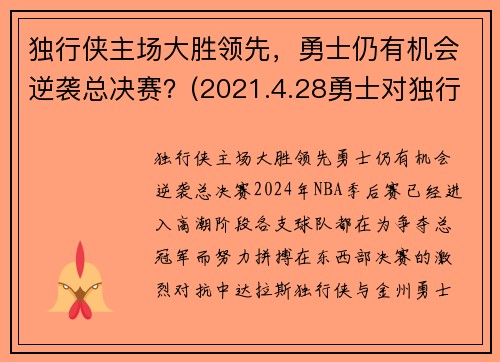 独行侠主场大胜领先，勇士仍有机会逆袭总决赛？(2021.4.28勇士对独行

独行侠主场大胜领先勇士仍有机会逆袭总决赛2024年NBA季后赛已经进入高潮阶段各支球队都在为争夺总冠军而努力拼搏在东西部决赛的激烈对抗中达拉斯独行侠与金州勇士